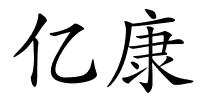 亿康